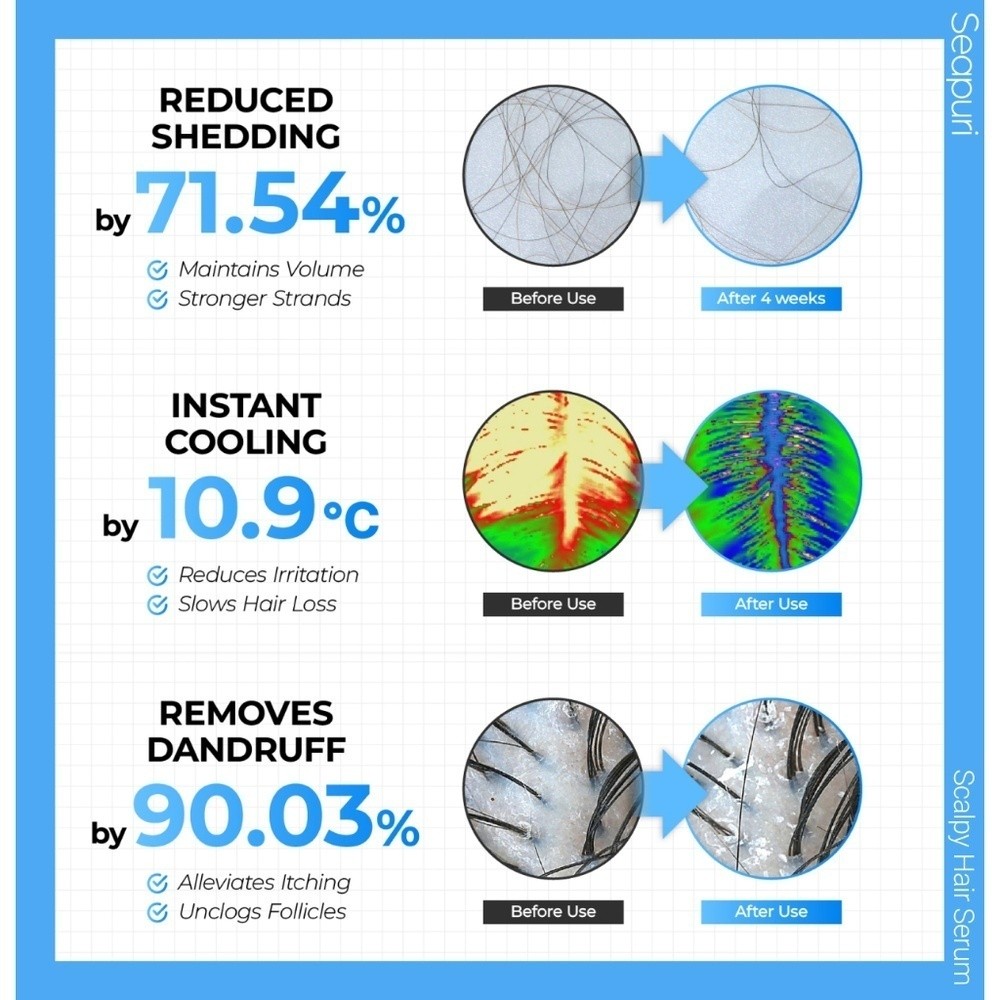 Seapuri

REDUCED SHEDDING
by 71.54%
Maintains Volume
Stronger Strands

Before Use
After 4 weeks

INSTANT COOLING
by 10.9°C
Reduces Irritation
Slows Hair Loss

Before Use
After Use

REMOVES DANDRUFF
by 90.03%
Alleviates Itching
Unclogs Follicles

Before Use
After Use

Scalpy Hair Serum